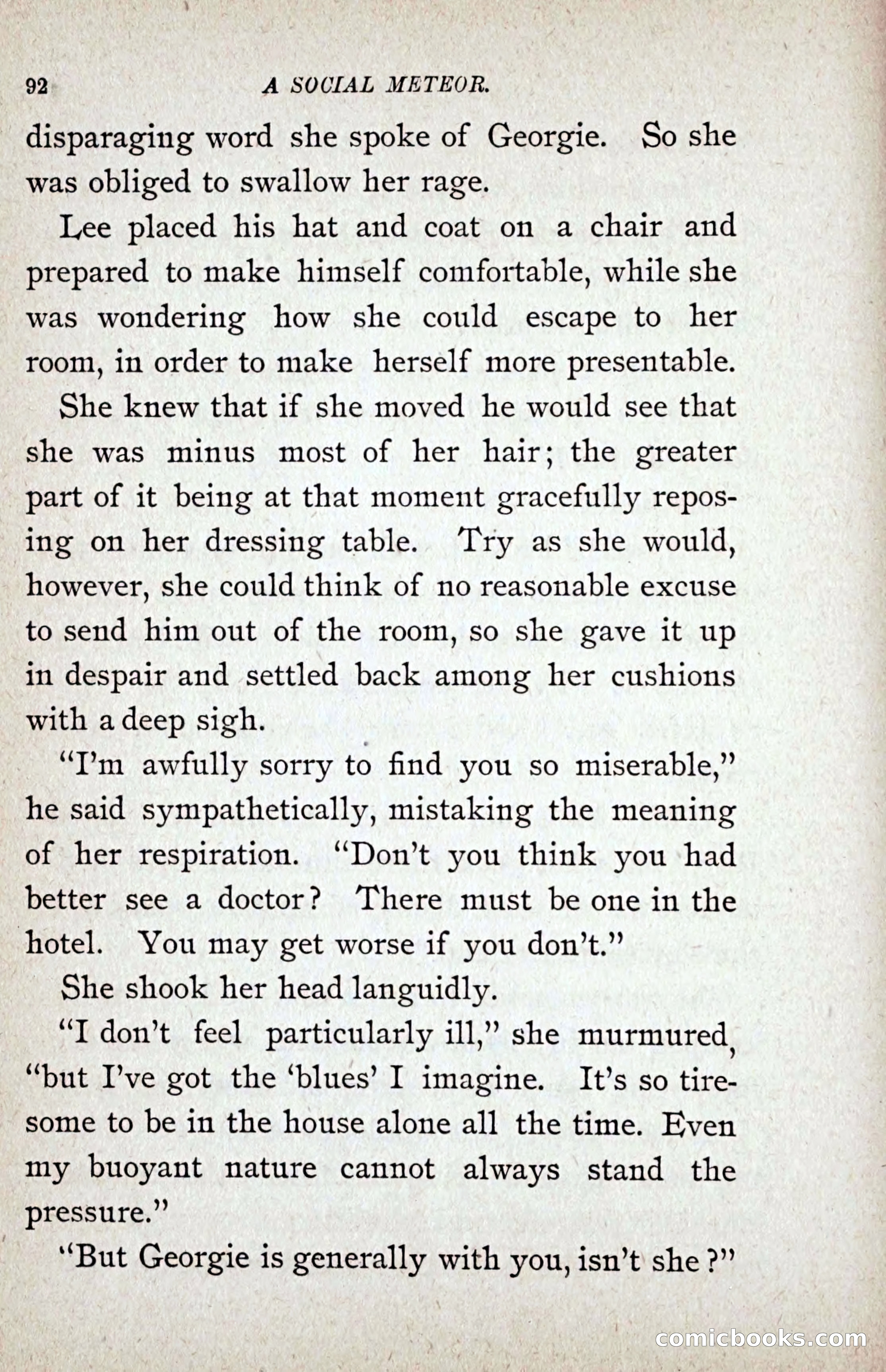 92 A SOCIAL METEOR.

disparaging word she spoke of Georgie. So she was obliged to swallow her rage.

Lee placed his hat and coat on a chair and prepared to make himself comfortable, while she was wondering how she could escape to her room, in order to make herself more presentable.

She knew that if she moved he would see that she was minus most of her hair; the greater part of it being at that moment gracefully reposing on her dressing table. Try as she would, however, she could think of no reasonable excuse to send him out of the room, so she gave it up in despair and settled back among her cushions with a deep sigh.

"I'm awfully sorry to find you so miserable," he said sympathetically, mistaking the meaning of her respiration. "Don't you think you had better see a doctor? There must be one in the hotel. You may get worse if you don't."

She shook her head languidly.

"I don't feel particularly ill," she murmured, "but I've got the 'blues' I imagine. It's so tiresome to be in the house alone all the time. Even my buoyant nature cannot always stand the pressure."

"But Georgie is generally with you, isn't she?"

comicbooks.com